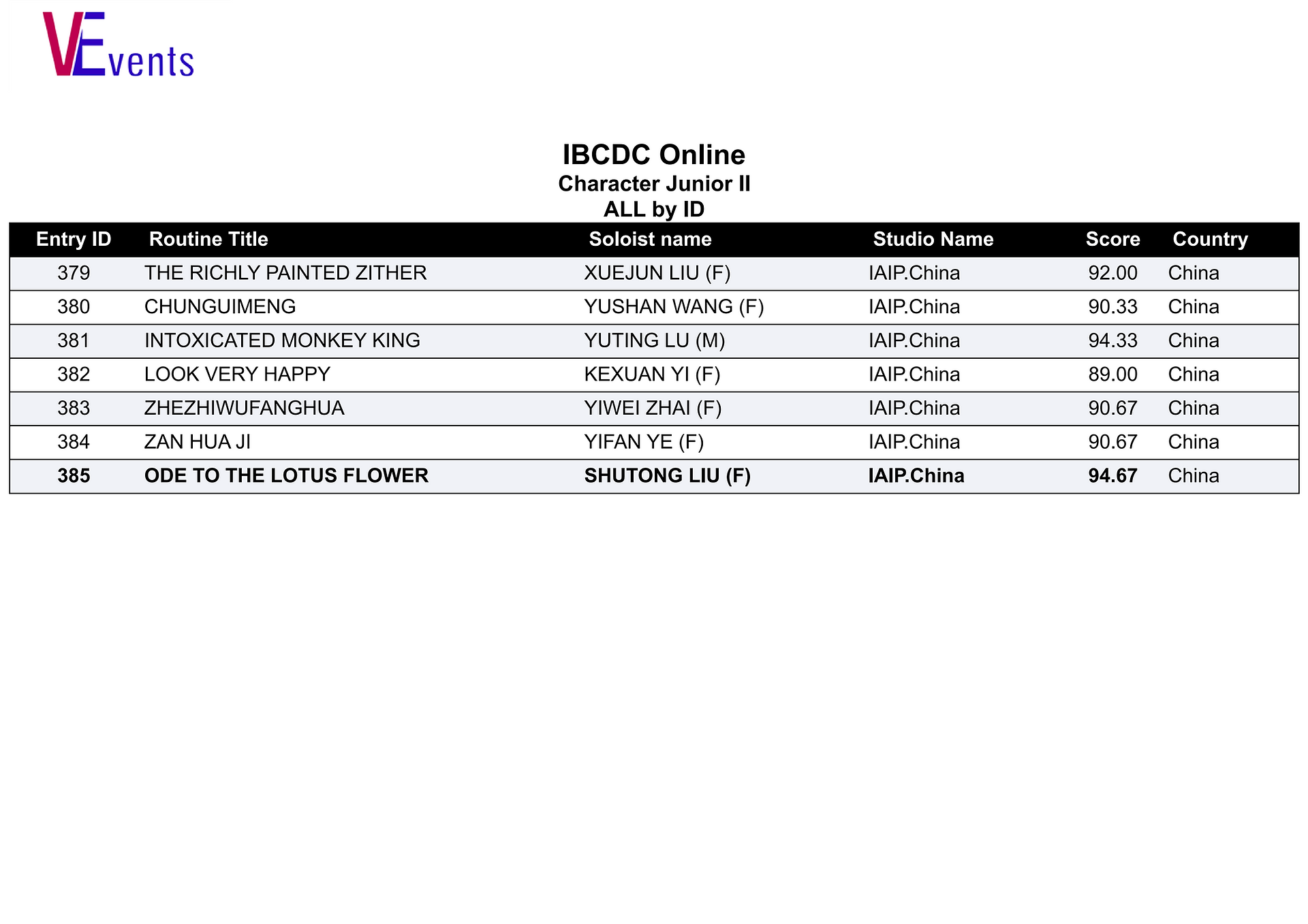 VEvents

IBCDC Online
Character Junior II
ALL by ID

| Entry ID | Routine Title | Soloist name | Studio Name | Score | Country |
|---|---|---|---|---|---|
| 379 | THE RICHLY PAINTED ZITHER | XUEJUN LIU (F) | IAIP.China | 92.00 | China |
| 380 | CHUNGUIMENG | YUSHAN WANG (F) | IAIP.China | 90.33 | China |
| 381 | INTOXICATED MONKEY KING | YUTING LU (M) | IAIP.China | 94.33 | China |
| 382 | LOOK VERY HAPPY | KEXUAN YI (F) | IAIP.China | 89.00 | China |
| 383 | ZHEZHIWUFANGHUA | YIWEI ZHAI (F) | IAIP.China | 90.67 | China |
| 384 | ZAN HUA JI | YIFAN YE (F) | IAIP.China | 90.67 | China |
| 385 | ODE TO THE LOTUS FLOWER | SHUTONG LIU (F) | IAIP.China | 94.67 | China |